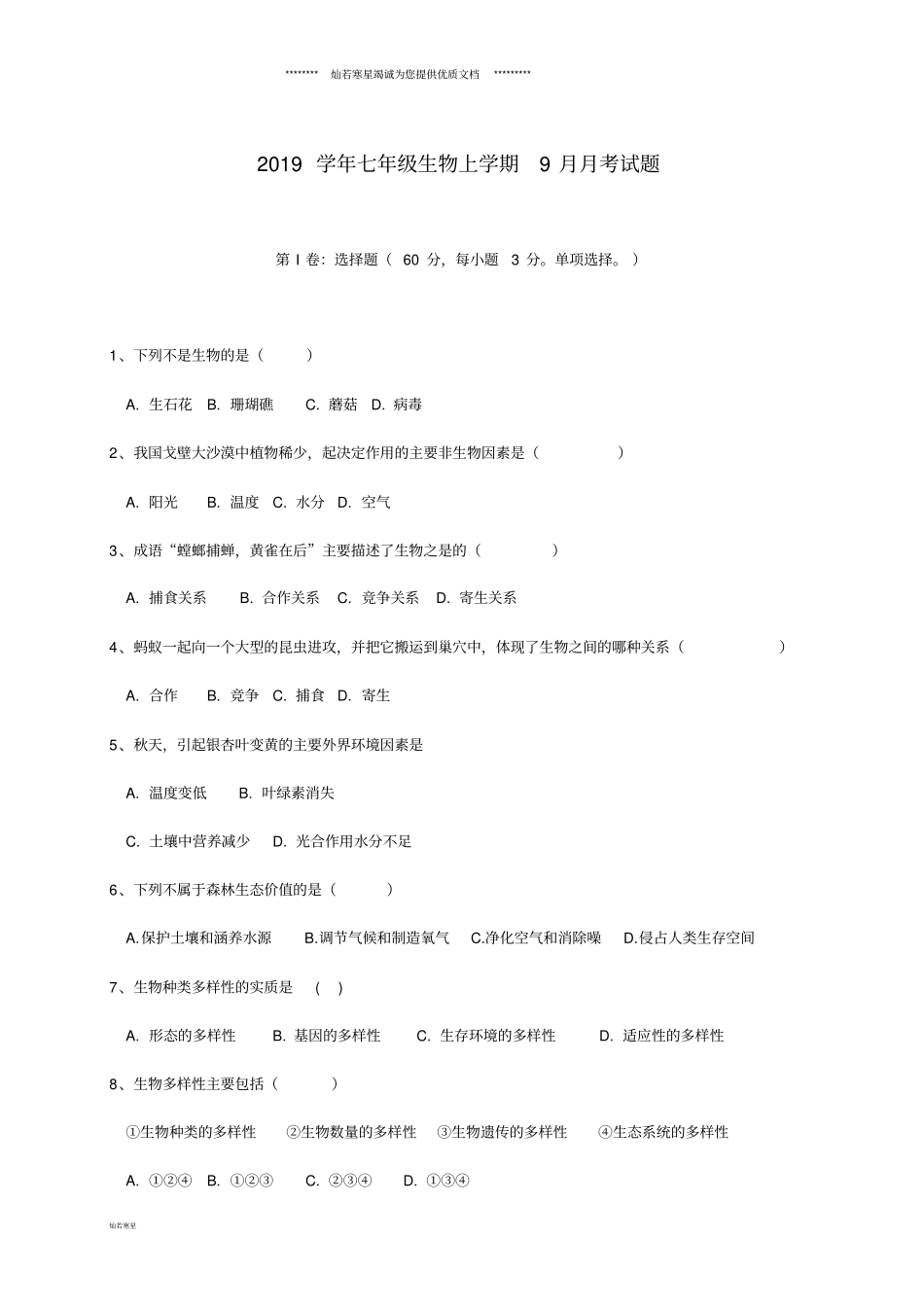 ******** 灿若寒星竭诚为您提供优质文档 *********

2019 学年七年级生物上学期 9 月月考试题

第 I 卷：选择题（ 60 分，每小题 3 分。单项选择。）

1、下列不是生物的是（ ）

A. 生石花 B. 珊瑚礁 C. 蘑菇 D. 病毒

2、我国戈壁大沙漠中植物稀少，起决定作用的主要非生物因素是（ ）

A. 阳光 B. 温度 C. 水分 D. 空气

3、成语“螳螂捕蝉，黄雀在后”主要描述了生物之是的（ ）

A. 捕食关系 B. 合作关系 C. 竞争关系 D. 寄生关系

4、蚂蚁一起向一个大型的昆虫进攻，并把它搬运到巢穴中，体现了生物之间的哪种关系（ ）

A. 合作 B. 竞争 C. 捕食 D. 寄生

5、秋天，引起银杏叶变黄的主要外界环境因素是

A. 温度变低 B. 叶绿素消失

C. 土壤中营养减少 D. 光合作用水分不足

6、下列不属于森林生态价值的是（ ）

A.保护土壤和涵养水源 B.调节气候和制造氧气 C.净化空气和消除噪 D.侵占人类生存空间

7、生物种类多样性的实质是 （ ）

A. 形态的多样性 B. 基因的多样性 C. 生存环境的多样性 D. 适应性的多样性

8、生物多样性主要包括（ ）

①生物种类的多样性 ②生物数量的多样性 ③生物遗传的多样性 ④生态系统的多样性

A. ①②④ B. ①②③ C. ②③④ D. ①③④

灿若寒星